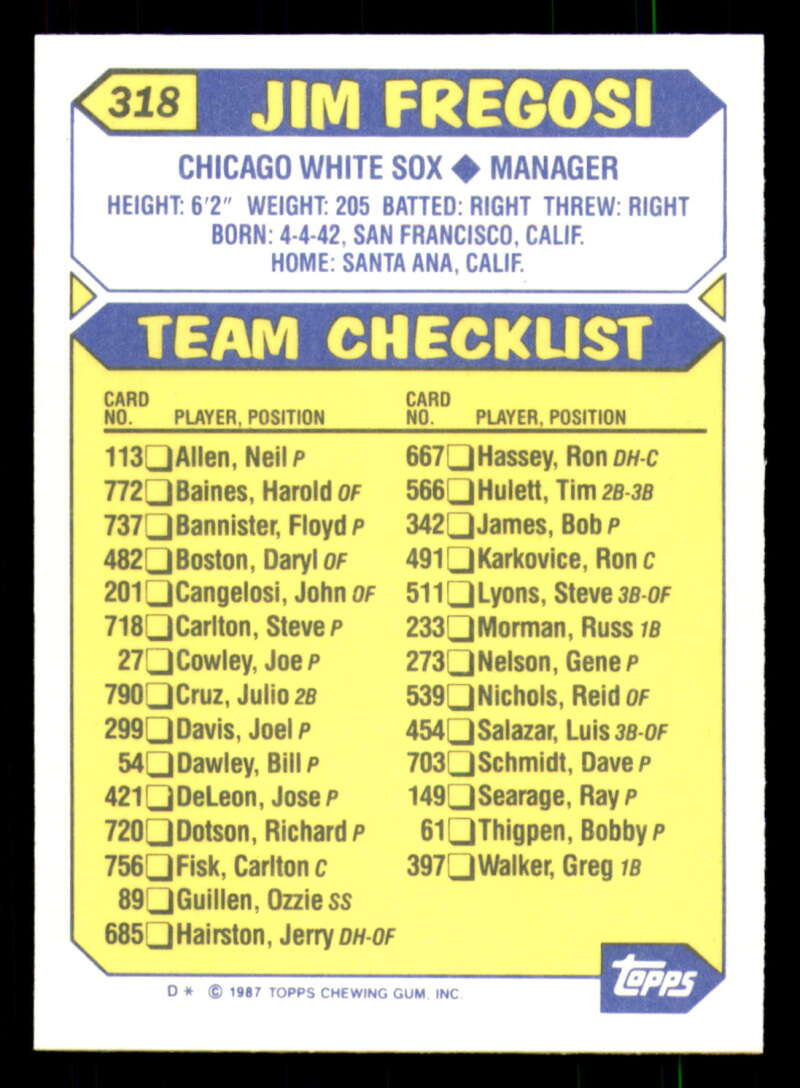 318 JIM FREGOSI

CHICAGO WHITE SOX ◆ MANAGER

HEIGHT: 6'2" WEIGHT: 205 BATTED: RIGHT THREW: RIGHT
BORN: 4-4-42, SAN FRANCISCO, CALIF.
HOME: SANTA ANA, CALIF.

TEAM CHECKLIST

CARD NO. PLAYER, POSITION

113 ☐ Allen, Neil P
772 ☐ Baines, Harold OF
737 ☐ Bannister, Floyd P
482 ☐ Boston, Daryl OF
201 ☐ Cangelosi, John OF
718 ☐ Carlton, Steve P
27 ☐ Cowley, Joe P
790 ☐ Cruz, Julio 2B
299 ☐ Davis, Joel P
54 ☐ Dawley, Bill P
421 ☐ DeLeon, Jose P
720 ☐ Dotson, Richard P
756 ☐ Fisk, Carlton C
89 ☐ Guillen, Ozzie SS
685 ☐ Hairston, Jerry DH-OF

CARD NO. PLAYER, POSITION

667 ☐ Hassey, Ron DH-C
566 ☐ Hulett, Tim 2B-3B
342 ☐ James, Bob P
491 ☐ Karkovice, Ron C
511 ☐ Lyons, Steve 3B-OF
233 ☐ Morman, Russ 1B
273 ☐ Nelson, Gene P
539 ☐ Nichols, Reid OF
454 ☐ Salazar, Luis 3B-OF
703 ☐ Schmidt, Dave P
149 ☐ Searage, Ray P
61 ☐ Thigpen, Bobby P
397 ☐ Walker, Greg 1B

D * © 1987 TOPPS CHEWING GUM, INC.

topps